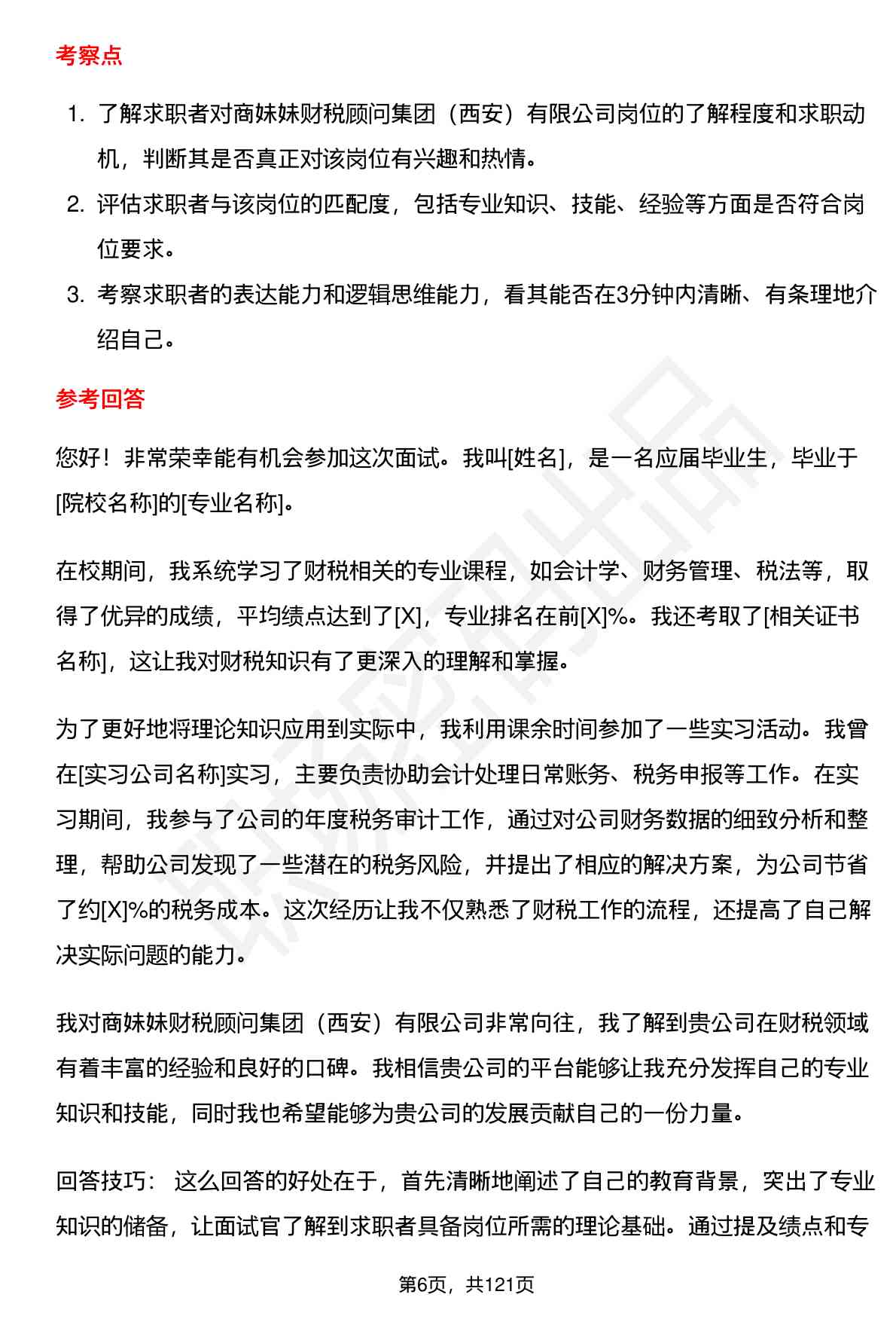 考察点

1. 了解求职者对商妹妹财税顾问集团（西安）有限公司岗位的了解程度和求职动机，判断其是否真正对该岗位有兴趣和热情。
2. 评估求职者与该岗位的匹配度，包括专业知识、技能、经验等方面是否符合岗位要求。
3. 考察求职者的表达能力和逻辑思维能力，看其能否在3分钟内清晰、有条理地介绍自己。

参考回答

您好！非常荣幸能有机会参加这次面试。我叫[姓名]，是一名应届毕业生，毕业于[院校名称]的[专业名称]。

在校期间，我系统学习了财税相关的专业课程，如会计学、财务管理、税法等，取得了优异的成绩，平均绩点达到了[X]，专业排名在前[X]%。我还考取了[相关证书名称]，这让我对财税知识有了更深入的理解和掌握。

为了更好地将理论知识应用到实际中，我利用课余时间参加了一些实习活动。我曾在[实习公司名称]实习，主要负责协助会计处理日常账务、税务申报等工作。在实习期间，我参与了公司的年度税务审计工作，通过对公司财务数据的细致分析和整理，帮助公司发现了一些潜在的税务风险，并提出了相应的解决方案，为公司节省了约[X]%的税务成本。这次经历让我不仅熟悉了财税工作的流程，还提高了自己解决实际问题的能力。

我对商妹妹财税顾问集团（西安）有限公司非常向往，我了解到贵公司在财税领域有着丰富的经验和良好的口碑。我相信贵公司的平台能够让我充分发挥自己的专业知识和技能，同时我也希望能够为贵公司的发展贡献自己的一份力量。

回答技巧： 这么回答的好处在于，首先清晰地阐述了自己的教育背景，突出了专业知识的储备，让面试官了解到求职者具备岗位所需的理论基础。通过提及绩点和专

第6页，共121页